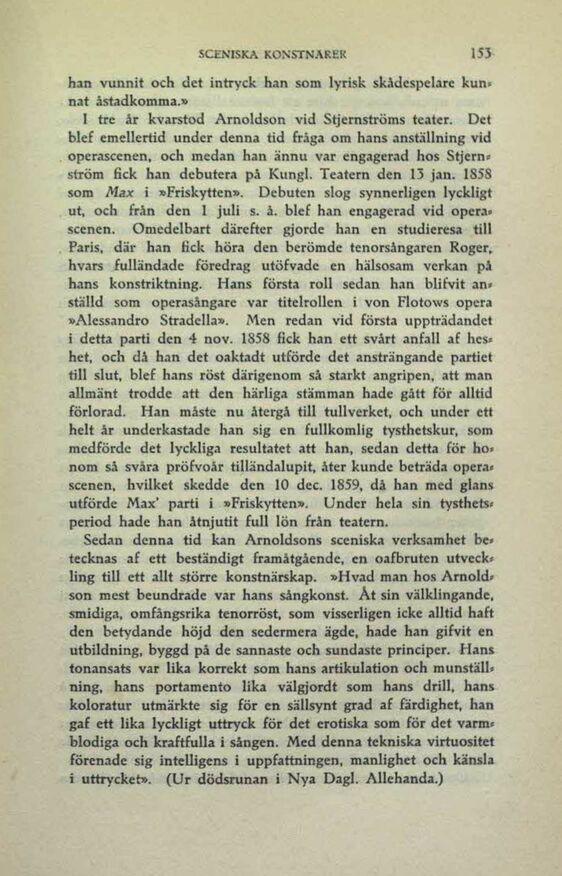 SCENISKA KONSTNÄRER 153

han vunnit och det intryck han som lyrisk skådespelare kunnat åstadkomma.»

I tre år kvarstod Arnoldson vid Stjernströms teater. Det blef emellertid under denna tid fråga om hans anställning vid operascenen, och medan han ännu var engagerad hos Stjernström fick han debutera på Kungl. Teatern den 13 jan. 1858 som Max i »Friskytten». Debuten slog synnerligen lyckligt ut, och från den 1 juli s. å. blef han engagerad vid operascenen. Omedelbart därefter gjorde han en studieresa till Paris, där han fick höra den berömde tenorsångaren Roger, hvars fulländade föredrag utöfvade en hälsosam verkan på hans konstriktning. Hans första roll sedan han blifvit anställd som operasångare var titelrollen i von Flotows opera »Alessandro Stradella». Men redan vid första uppträdandet i detta parti den 4 nov. 1858 fick han ett svårt anfall af heshet, och då han det oaktadt utförde det ansträngande partiet till slut, blef hans röst därigenom så starkt angripen, att man allmänt trodde att den härliga stämman hade gått för alltid förlorad. Han måste nu återgå till tullverket, och under ett helt år underkastade han sig en fullkomlig tysthetskur, som medförde det lyckliga resultatet att han, sedan detta för honom så svåra pröfvoår tilländalupit, åter kunde beträda operascenen, hvilket skedde den 10 dec. 1859, då han med glans utförde Max' parti i »Friskytten». Under hela sin tysthetsperiod hade han åtnjutit full lön från teatern.

Sedan denna tid kan Arnoldsons sceniska verksamhet betecknas af ett beständigt framåtgående, en oafbruten utveckling till ett allt större konstnärskap. »Hvad man hos Arnoldson mest beundrade var hans sångkonst. Åt sin välklingande, smidiga, omfångsrika tenorröst, som visserligen icke alltid haft den betydande höjd den sedermera ägde, hade han gifvit en utbildning, byggd på de sannaste och sundaste principer. Hans tonansats var lika korrekt som hans artikulation och munställning, hans portamento lika välgjordt som hans drill, hans koloratur utmärkte sig för en sällsynt grad af färdighet, han gaf ett lika lyckligt uttryck för det erotiska som för det varmblodiga och kraftfulla i sången. Med denna tekniska virtuositet förenade sig intelligens i uppfattningen, manlighet och känsla i uttrycket». (Ur dödsrunan i Nya Dagl. Allehanda.)